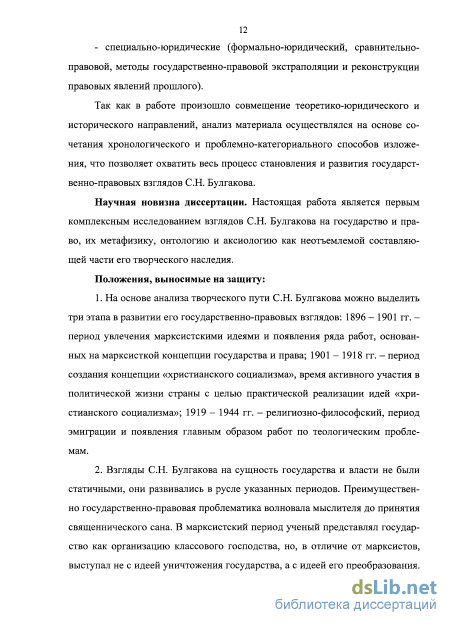 12

- специально-юридические (формально-юридический, сравнительно-правовой, методы государственно-правовой экстраполяции и реконструкции правовых явлений прошлого).

Так как в работе произошло совмещение теоретико-юридического и исторического направлений, анализ материала осуществлялся на основе сочетания хронологического и проблемно-категориального способов изложения, что позволяет охватить весь процесс становления и развития государственно-правовых взглядов С.Н. Булгакова.

**Научная новизна диссертации.** Настоящая работа является первым комплексным исследованием взглядов С.Н. Булгакова на государство и право, их метафизику, онтологию и аксиологию как неотъемлемой составляющей части его творческого наследия.

**Положения, выносимые на защиту:**

1. На основе анализа творческого пути С.Н. Булгакова можно выделить три этапа в развитии его государственно-правовых взглядов: 1896 – 1901 гг. – период увлечения марксистскими идеями и появления ряда работ, основанных на марксисткой концепции государства и права; 1901 – 1918 гг. – период создания концепции «христианского социализма», время активного участия в политической жизни страны с целью практической реализации идей «христианского социализма»; 1919 – 1944 гг. – религиозно-философский, период эмиграции и появления главным образом работ по теологическим проблемам.

2. Взгляды С.Н. Булгакова на сущность государства и власти не были статичными, они развивались в русле указанных периодов. Преимущественно государственно-правовая проблематика волновала мыслителя до принятия священнического сана. В марксистский период ученый представлял государство как организацию классового господства, но, в отличие от марксистов, выступал не с идеей уничтожения государства, а с идеей его преобразования.

dsLib.net
библиотека диссертаций